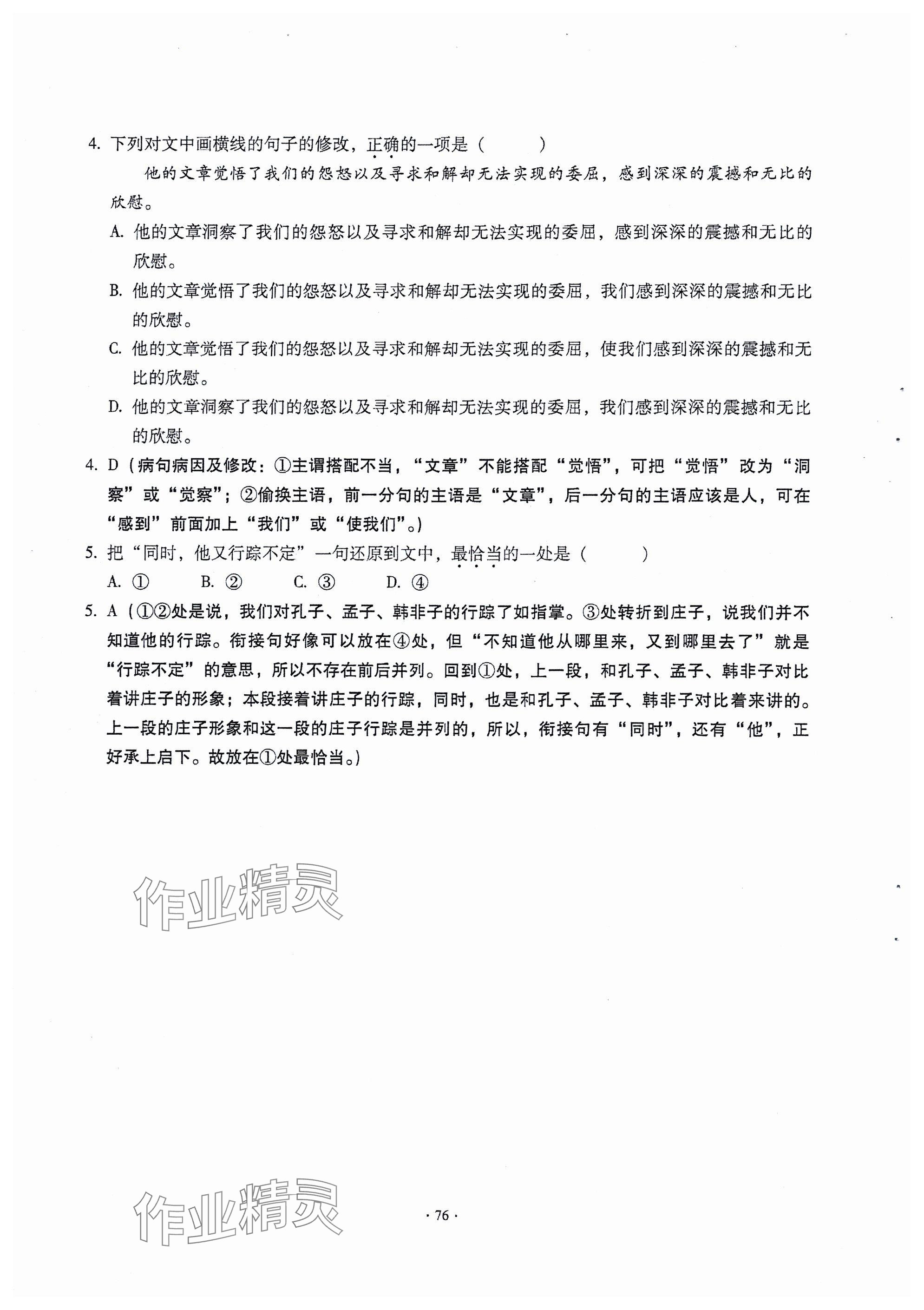 4. 下列对文中画横线的句子的修改，正确的一项是（　　）

他的文章觉悟了我们的怨怒以及寻求和解却无法实现的委屈，感到深深的震撼和无比的欣慰。

A. 他的文章洞察了我们的怨怒以及寻求和解却无法实现的委屈，感到深深的震撼和无比的欣慰。

B. 他的文章觉悟了我们的怨怒以及寻求和解却无法实现的委屈，我们感到深深的震撼和无比的欣慰。

C. 他的文章觉悟了我们的怨怒以及寻求和解却无法实现的委屈，使我们感到深深的震撼和无比的欣慰。

D. 他的文章洞察了我们的怨怒以及寻求和解却无法实现的委屈，我们感到深深的震撼和无比的欣慰。

4. D（病句病因及修改：①主谓搭配不当，“文章”不能搭配“觉悟”，可把“觉悟”改为“洞察”或“觉察”；②偷换主语，前一分句的主语是“文章”，后一分句的主语应该是人，可在“感到”前面加上“我们”或“使我们”。）

5. 把“同时，他又行踪不定”一句还原到文中，最恰当的一处是（　　）

A. ①　B. ②　C. ③　D. ④

5. A（①②处是说，我们对孔子、孟子、韩非子的行踪了如指掌。③处转折到庄子，说我们并不知道他的行踪。衔接句好像可以放在④处，但“不知道他从哪里来，又到哪里去了”就是“行踪不定”的意思，所以不存在前后并列。回到①处，上一段，和孔子、孟子、韩非子对比着讲庄子的形象；本段接着讲庄子的行踪，同时，也是和孔子、孟子、韩非子对比着来讲的。上一段的庄子形象和这一段的庄子行踪是并列的，所以，衔接句有“同时”，还有“他”，正好承上启下。故放在①处最恰当。）

作业精灵

作业精灵

· 76 ·